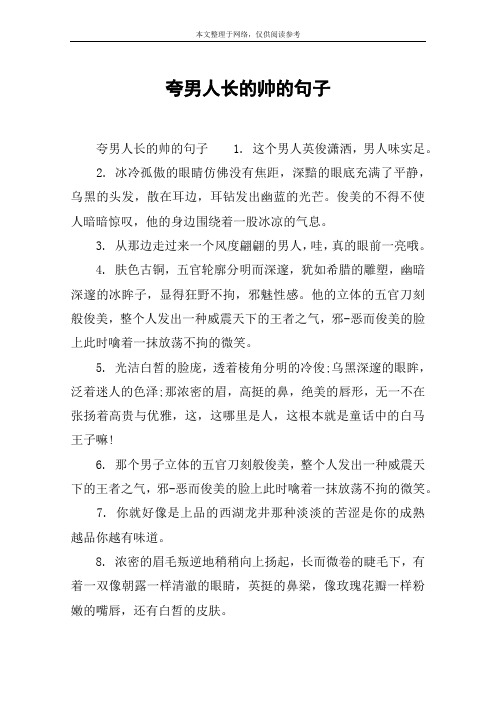 本文整理于网络，仅供阅读参考

夸男人长的帅的句子

夸男人长的帅的句子　　1. 这个男人英俊潇洒，男人味实足。

2. 冰冷孤傲的眼睛仿佛没有焦距，深黯的眼底充满了平静，乌黑的头发，散在耳边，耳钻发出幽蓝的光芒。俊美的不得不使人暗暗惊叹，他的身边围绕着一股冰凉的气息。

3. 从那边走过来一个风度翩翩的男人，哇，真的眼前一亮哦。

4. 肤色古铜，五官轮廓分明而深邃，犹如希腊的雕塑，幽暗深邃的冰眸子，显得狂野不拘，邪魅性感。他的立体的五官刀刻般俊美，整个人发出一种威震天下的王者之气，邪-恶而俊美的脸上此时噙着一抹放荡不拘的微笑。

5. 光洁白皙的脸庞，透着棱角分明的冷俊;乌黑深邃的眼眸，泛着迷人的色泽;那浓密的眉，高挺的鼻，绝美的唇形，无一不在张扬着高贵与优雅，这，这哪里是人，这根本就是童话中的白马王子嘛!

6. 那个男子立体的五官刀刻般俊美，整个人发出一种威震天下的王者之气，邪-恶而俊美的脸上此时噙着一抹放荡不拘的微笑。

7. 你就好像是上品的西湖龙井那种淡淡的苦涩是你的成熟越品你越有味道。

8. 浓密的眉毛叛逆地稍稍向上扬起，长而微卷的睫毛下，有着一双像朝露一样清澈的眼睛，英挺的鼻梁，像玫瑰花瓣一样粉嫩的嘴唇，还有白皙的皮肤。